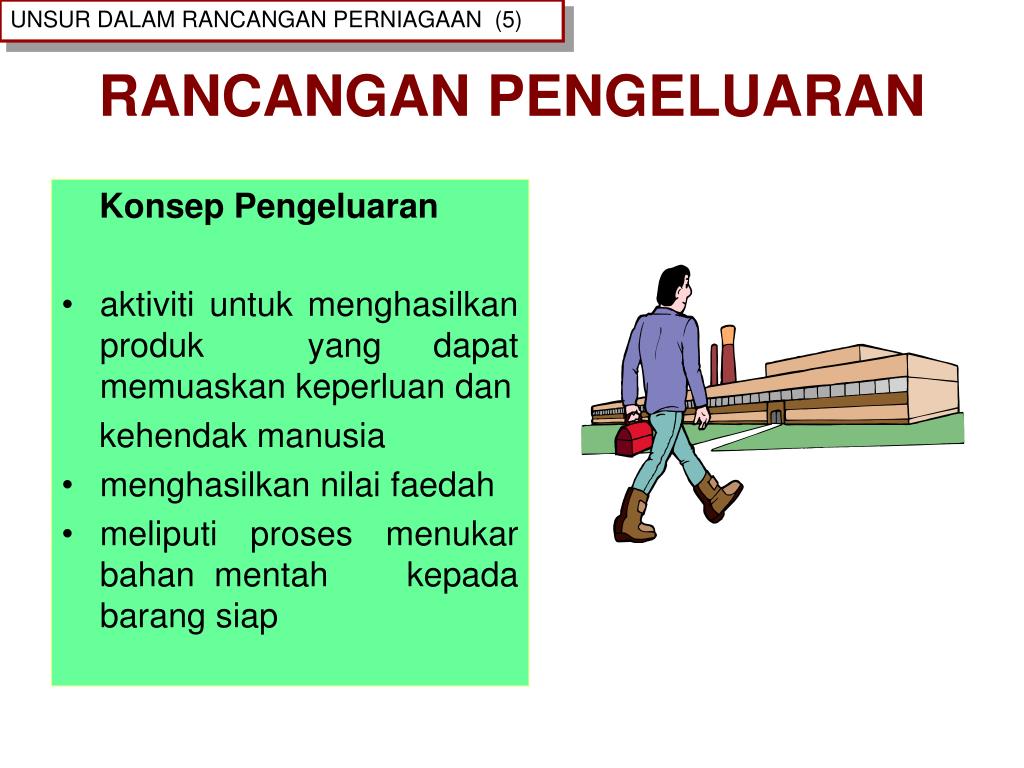 UNSUR DALAM RANCANGAN PERNIAGAAN (5)

RANCANGAN PENGELUARAN

Konsep Pengeluaran

• aktiviti untuk menghasilkan produk yang dapat memuaskan keperluan dan

kehendak manusia

• menghasilkan nilai faedah
• meliputi proses menukar bahan mentah kepada barang siap